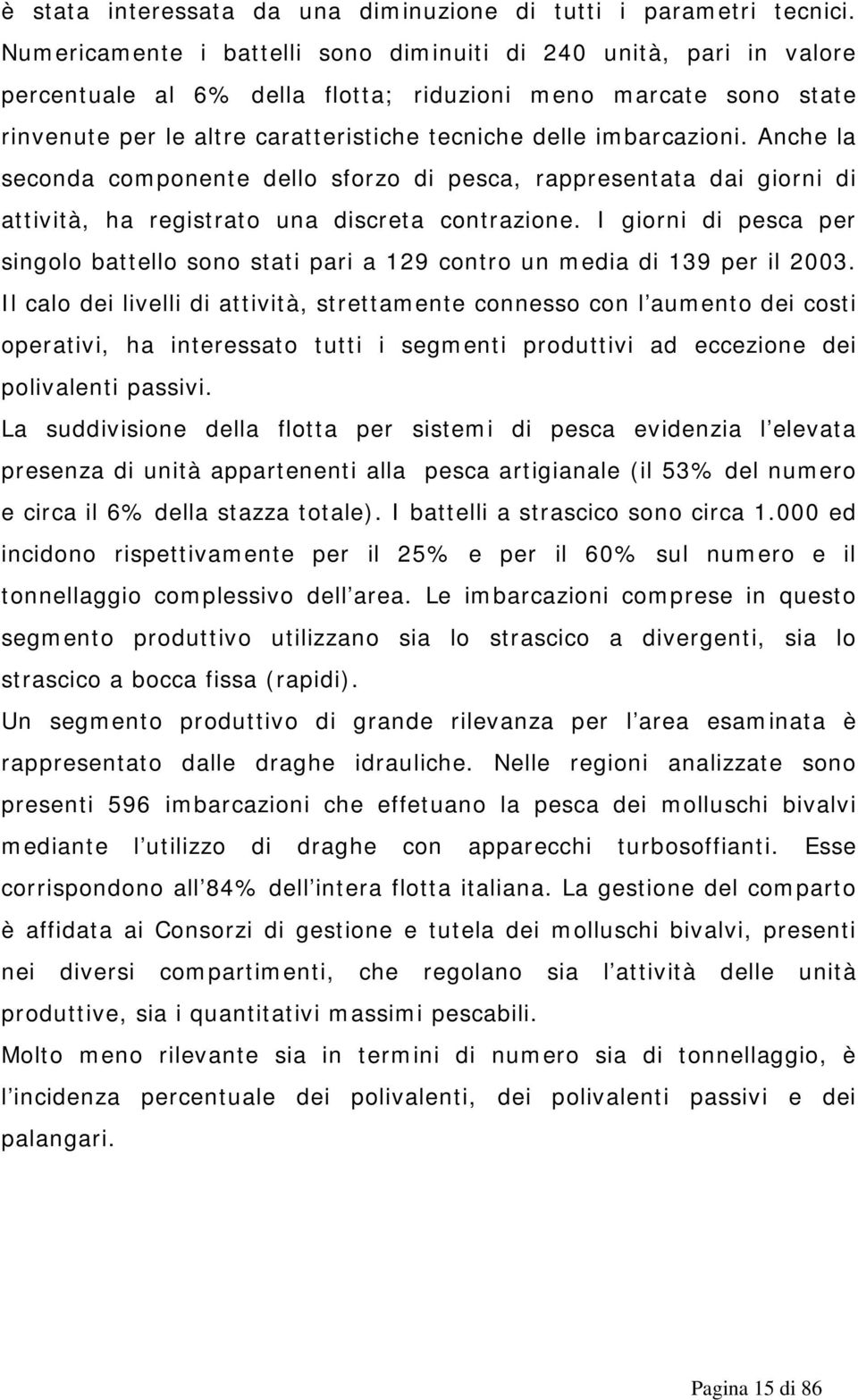 è stata interessata da una diminuzione di tutti i parametri tecnici. Numericamente i battelli sono diminuiti di 240 unità, pari in valore percentuale al 6% della flotta; riduzioni meno marcate sono state rinvenute per le altre caratteristiche tecniche delle imbarcazioni. Anche la seconda componente dello sforzo di pesca, rappresentata dai giorni di attività, ha registrato una discreta contrazione. I giorni di pesca per singolo battello sono stati pari a 129 contro un media di 139 per il 2003. Il calo dei livelli di attività, strettamente connesso con l'aumento dei costi operativi, ha interessato tutti i segmenti produttivi ad eccezione dei polivalenti passivi.

La suddivisione della flotta per sistemi di pesca evidenzia l'elevata presenza di unità appartenenti alla pesca artigianale (il 53% del numero e circa il 6% della stazza totale). I battelli a strascico sono circa 1.000 ed incidono rispettivamente per il 25% e per il 60% sul numero e il tonnellaggio complessivo dell'area. Le imbarcazioni comprese in questo segmento produttivo utilizzano sia lo strascico a divergenti, sia lo strascico a bocca fissa (rapidi).

Un segmento produttivo di grande rilevanza per l'area esaminata è rappresentato dalle draghe idrauliche. Nelle regioni analizzate sono presenti 596 imbarcazioni che effetuano la pesca dei molluschi bivalvi mediante l'utilizzo di draghe con apparecchi turbosoffianti. Esse corrispondono all'84% dell'intera flotta italiana. La gestione del comparto è affidata ai Consorzi di gestione e tutela dei molluschi bivalvi, presenti nei diversi compartimenti, che regolano sia l'attività delle unità produttive, sia i quantitativi massimi pescabili.

Molto meno rilevante sia in termini di numero sia di tonnellaggio, è l'incidenza percentuale dei polivalenti, dei polivalenti passivi e dei palangari.

Pagina 15 di 86